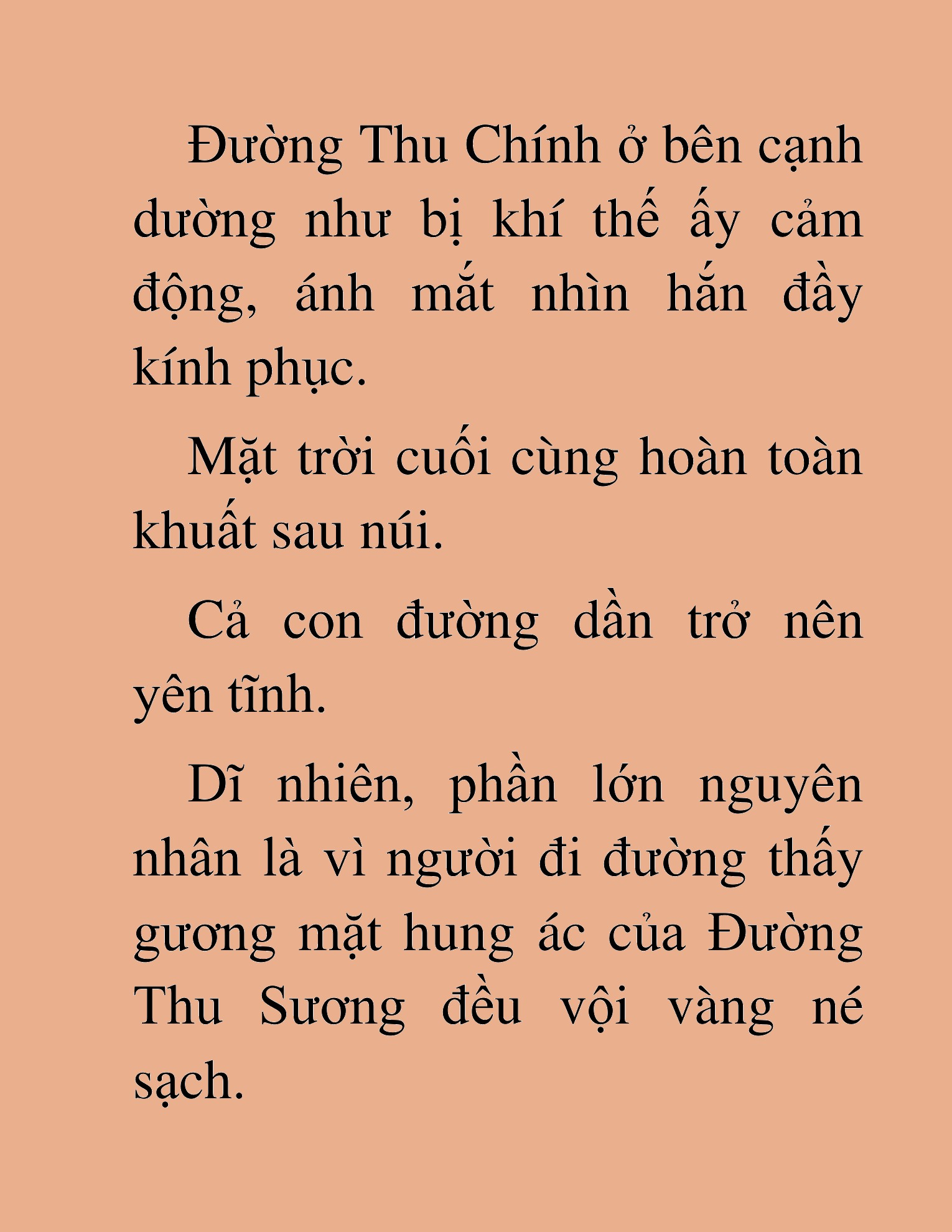 Đường Thu Chính ở bên cạnh dường như bị khí thế ấy cảm động, ánh mắt nhìn hắn đầy kính phục.

Mặt trời cuối cùng hoàn toàn khuất sau núi.

Cả con đường dần trở nên yên tĩnh.

Dĩ nhiên, phần lớn nguyên nhân là vì người đi đường thấy gương mặt hung ác của Đường Thu Sương đều vội vàng né sạch.